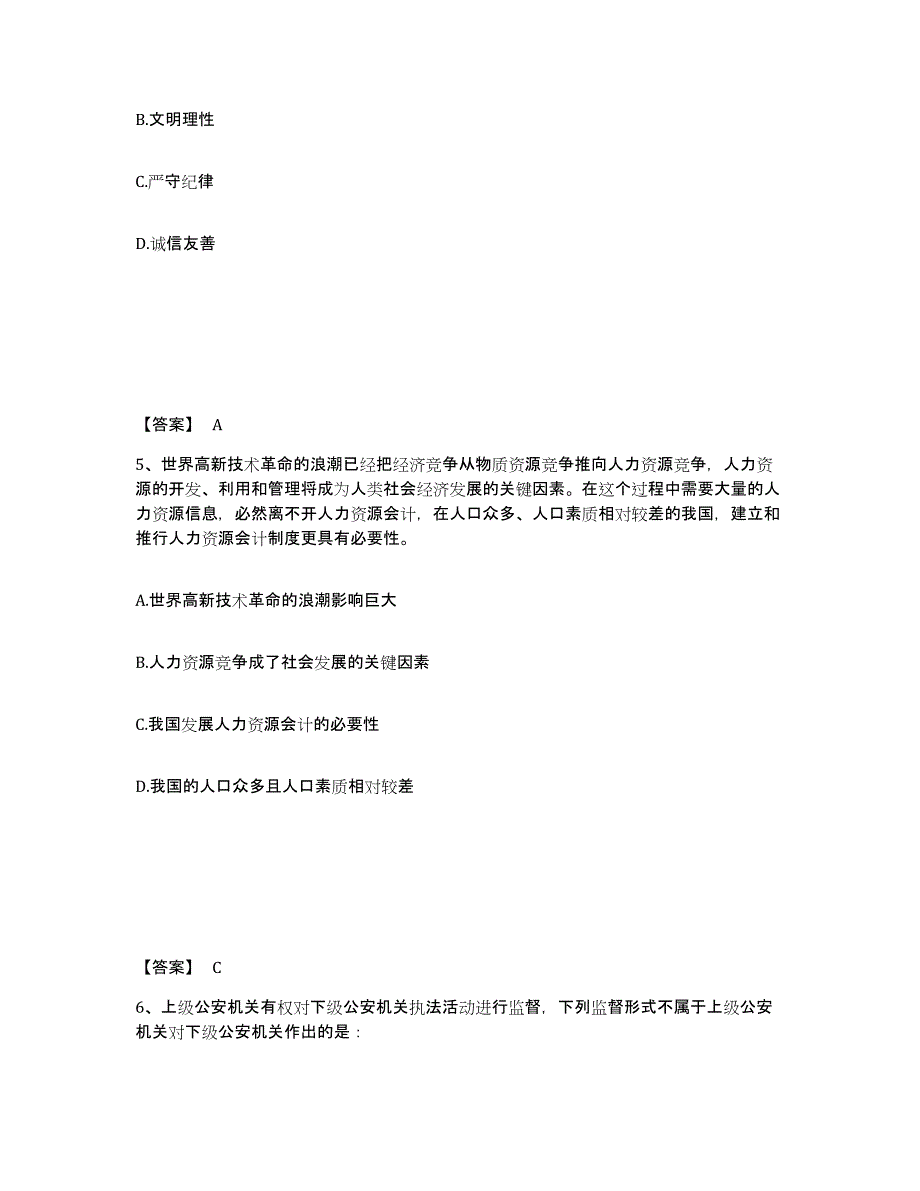 B.文明理性

C.严守纪律

D.诚信友善

【答案】 A

5、世界高新技术革命的浪潮已经把经济竞争从物质资源竞争推向人力资源竞争，人力资源的开发、利用和管理将成为人类社会经济发展的关键因素。在这个过程中需要大量的人力资源信息，必然离不开人力资源会计，在人口众多、人口素质相对较差的我国，建立和推行人力资源会计制度更具有必要性。

A.世界高新技术革命的浪潮影响巨大

B.人力资源竞争成了社会发展的关键因素

C.我国发展人力资源会计的必要性

D.我国的人口众多且人口素质相对较差

【答案】 C

6、上级公安机关有权对下级公安机关执法活动进行监督，下列监督形式不属于上级公安机关对下级公安机关作出的是：